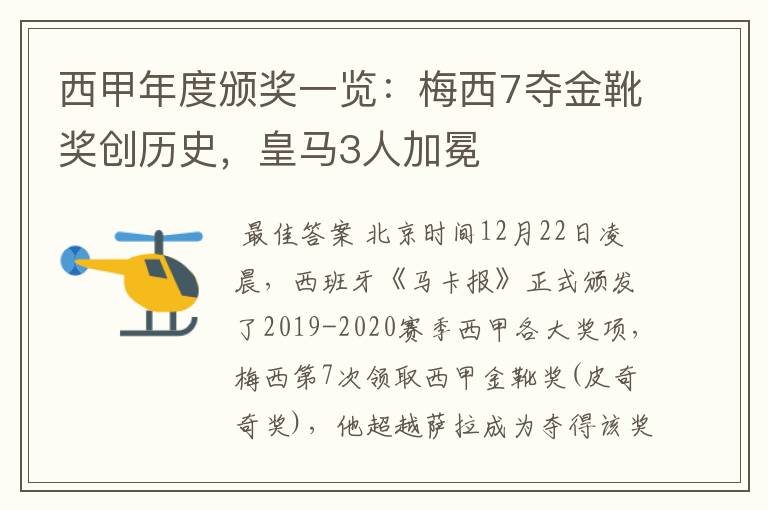 西甲年度颁奖一览：梅西7夺金靴奖创历史，皇马3人加冕

最佳答案 北京时间12月22日凌晨，西班牙《马卡报》正式颁发了2019-2020赛季西甲各大奖项，梅西第7次领取西甲金靴奖(皮奇奇奖)，他超越萨拉成为夺得该奖